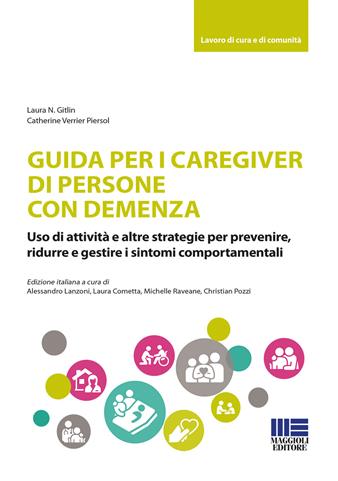 Lavoro di cura e di comunità

Laura N. Gitlin
Catherine Verrier Piersol

GUIDA PER I CAREGIVER DI PERSONE CON DEMENZA

Uso di attività e altre strategie per prevenire, ridurre e gestire i sintomi comportamentali

Edizione italiana a cura di
Alessandro Lanzoni, Laura Cometta, Michelle Raveane, Christian Pozzi

MAGGIOLI EDITORE